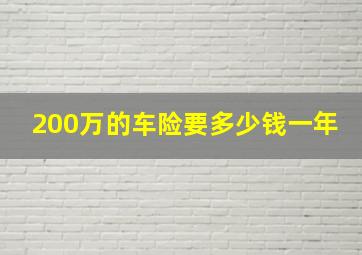 200万的车险要多少钱一年